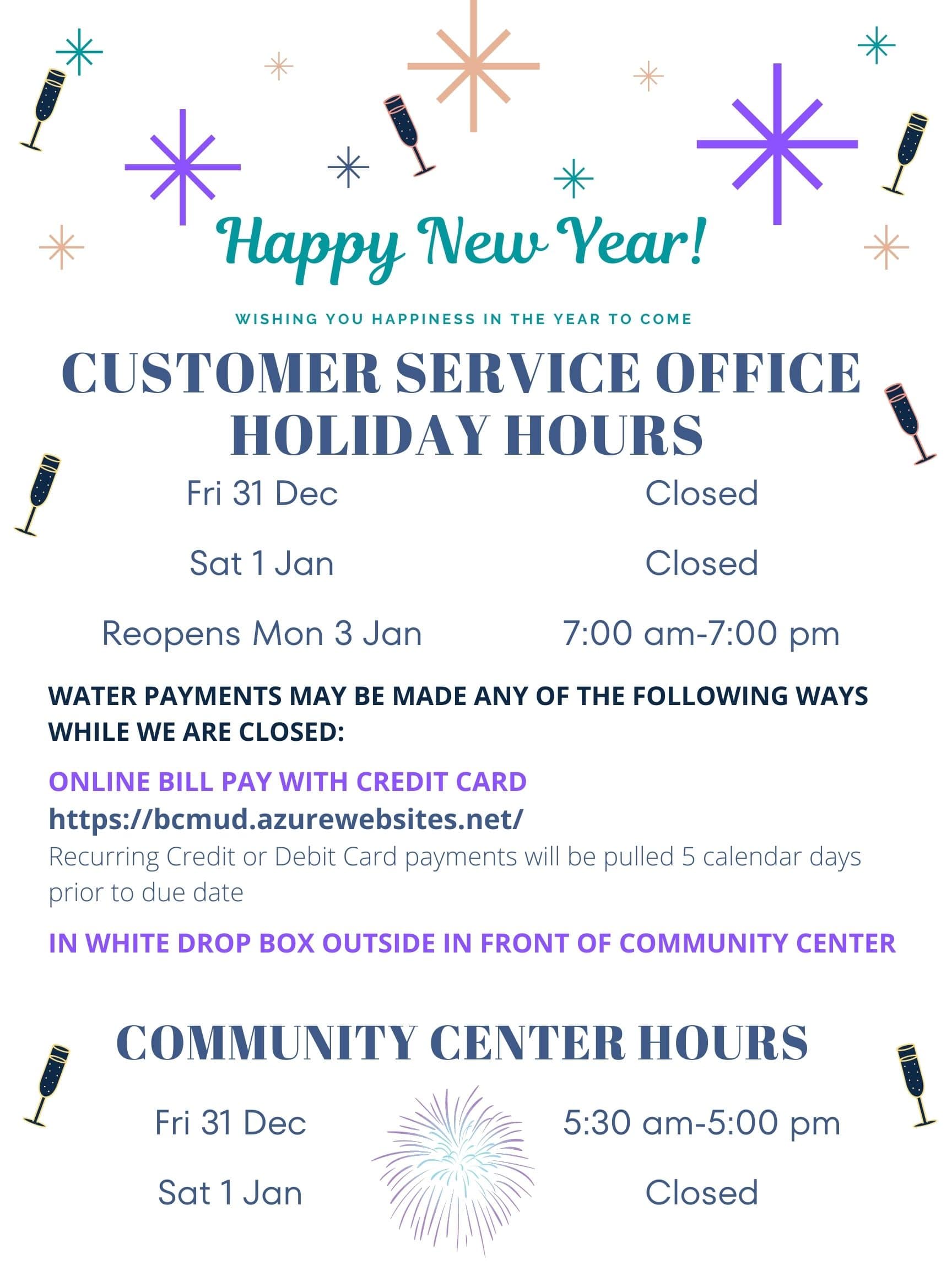 Happy New Year!

WISHING YOU HAPPINESS IN THE YEAR TO COME

CUSTOMER SERVICE OFFICE HOLIDAY HOURS

Fri 31 Dec Closed

Sat 1 Jan Closed

Reopens Mon 3 Jan 7:00 am-7:00 pm

WATER PAYMENTS MAY BE MADE ANY OF THE FOLLOWING WAYS WHILE WE ARE CLOSED:

ONLINE BILL PAY WITH CREDIT CARD
https://bcmud.azurewebsites.net/
Recurring Credit or Debit Card payments will be pulled 5 calendar days prior to due date

IN WHITE DROP BOX OUTSIDE IN FRONT OF COMMUNITY CENTER

COMMUNITY CENTER HOURS

Fri 31 Dec 5:30 am-5:00 pm

Sat 1 Jan Closed